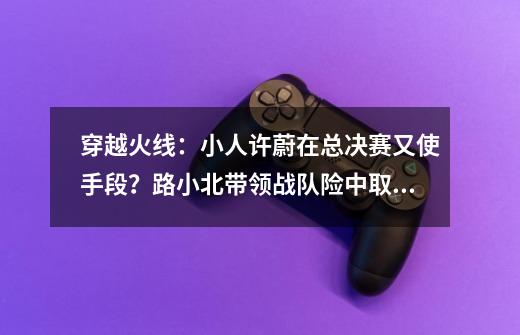 穿越火线：小人许蔚在总决赛又使手段？路小北带领战队险中取...